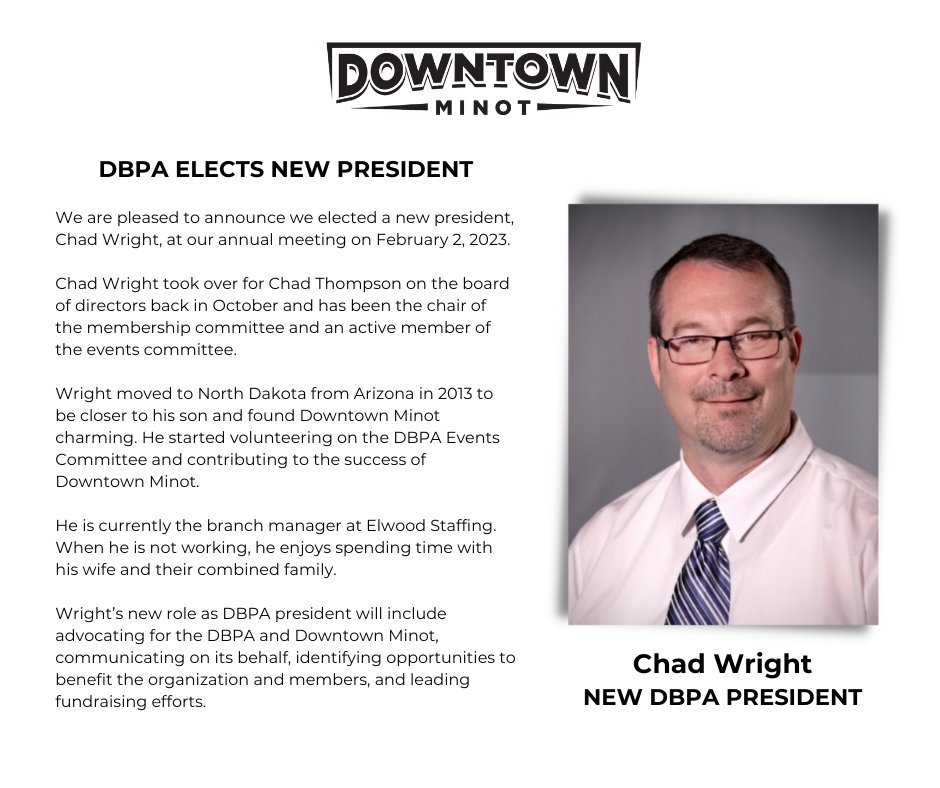 DOWNTOWN
MINOT

DBPA ELECTS NEW PRESIDENT

We are pleased to announce we elected a new president, Chad Wright, at our annual meeting on February 2, 2023.

Chad Wright took over for Chad Thompson on the board of directors back in October and has been the chair of the membership committee and an active member of the events committee.

Wright moved to North Dakota from Arizona in 2013 to be closer to his son and found Downtown Minot charming. He started volunteering on the DBPA Events Committee and contributing to the success of Downtown Minot.

He is currently the branch manager at Elwood Staffing. When he is not working, he enjoys spending time with his wife and their combined family.

Wright's new role as DBPA president will include advocating for the DBPA and Downtown Minot, communicating on its behalf, identifying opportunities to benefit the organization and members, and leading fundraising efforts.

Chad Wright
NEW DBPA PRESIDENT